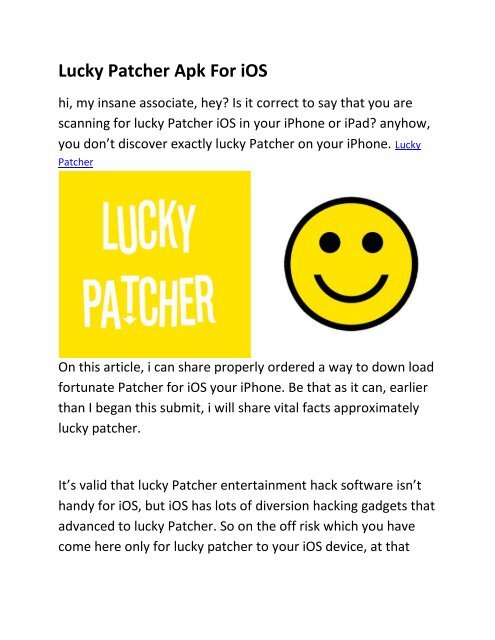 Lucky Patcher Apk For iOS

hi, my insane associate, hey? Is it correct to say that you are scanning for lucky Patcher iOS in your iPhone or iPad? anyhow, you don't discover exactly lucky Patcher on your iPhone. Lucky Patcher

LUCKY PATCHER

On this article, i can share properly ordered a way to down load fortunate Patcher for iOS your iPhone. Be that as it can, earlier than I began this submit, i will share vital facts approximately lucky patcher.

It's valid that lucky Patcher entertainment hack software isn't handy for iOS, but iOS has lots of diversion hacking gadgets that advanced to lucky Patcher. So on the off risk which you have come here only for lucky patcher to your iOS device, at that